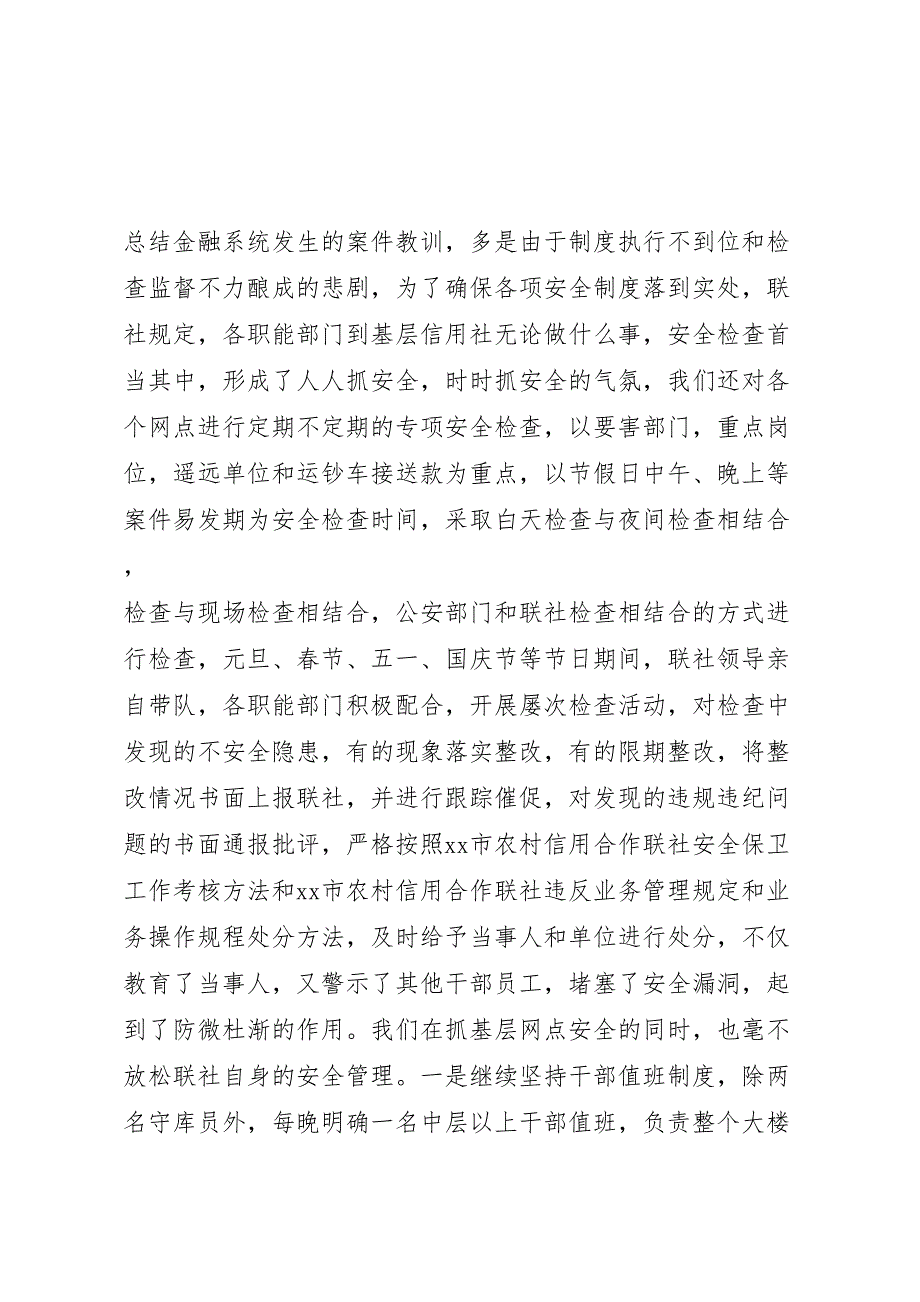 总结金融系统发生的案件教训，多是由于制度执行不到位和检查监督不力酿成的悲剧，为了确保各项安全制度落到实处，联社规定，各职能部门到基层信用社无论做什么事，安全检查首当其中，形成了人人抓安全，时时抓安全的气氛，我们还对各个网点进行定期不定期的专项安全检查，以要害部门，重点岗位，遥远单位和运钞车接送款为重点，以节假日中午、晚上等案件易发期为安全检查时间，采取白天检查与夜间检查相结合，

检查与现场检查相结合，公安部门和联社检查相结合的方式进行检查，元旦、春节、五一、国庆节等节日期间，联社领导亲自带队，各职能部门积极配合，开展屡次检查活动，对检查中发现的不安全隐患，有的现象落实整改，有的限期整改，将整改情况书面上报联社，并进行跟踪催促，对发现的违规违纪问题的书面通报批评，严格按照xx市农村信用合作联社安全保卫工作考核方法和xx市农村信用合作联社违反业务管理规定和业务操作规程处分方法，及时给予当事人和单位进行处分，不仅教育了当事人，又警示了其他干部员工，堵塞了安全漏洞，起到了防微杜渐的作用。我们在抓基层网点安全的同时，也毫不放松联社自身的安全管理。一是继续坚持干部值班制度，除两名守库员外，每晚明确一名中层以上干部值班，负责整个大楼